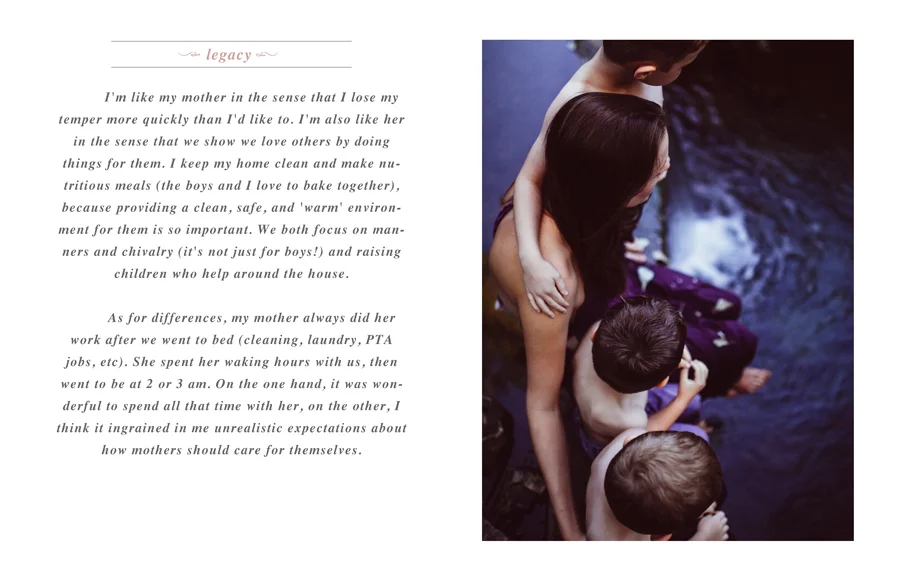 legacy

I'm like my mother in the sense that I lose my temper more quickly than I'd like to. I'm also like her in the sense that we show we love others by doing things for them. I keep my home clean and make nutritious meals (the boys and I love to bake together), because providing a clean, safe, and 'warm' environment for them is so important. We both focus on manners and chivalry (it's not just for boys!) and raising children who help around the house.

As for differences, my mother always did her work after we went to bed (cleaning, laundry, PTA jobs, etc). She spent her waking hours with us, then went to be at 2 or 3 am. On the one hand, it was wonderful to spend all that time with her, on the other, I think it ingrained in me unrealistic expectations about how mothers should care for themselves.